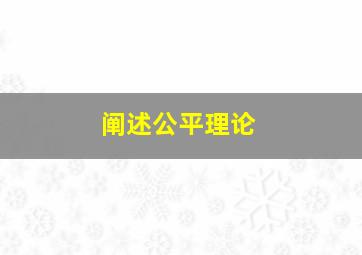 阐述公平理论